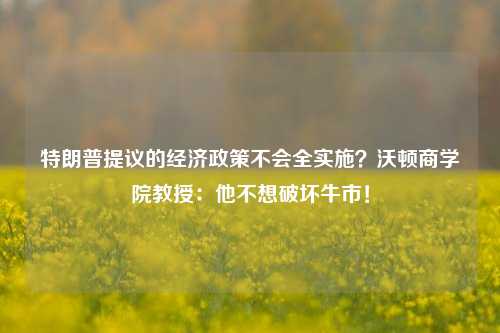 特朗普提议的经济政策不会全实施？沃顿商学院教授：他不想破坏牛市！